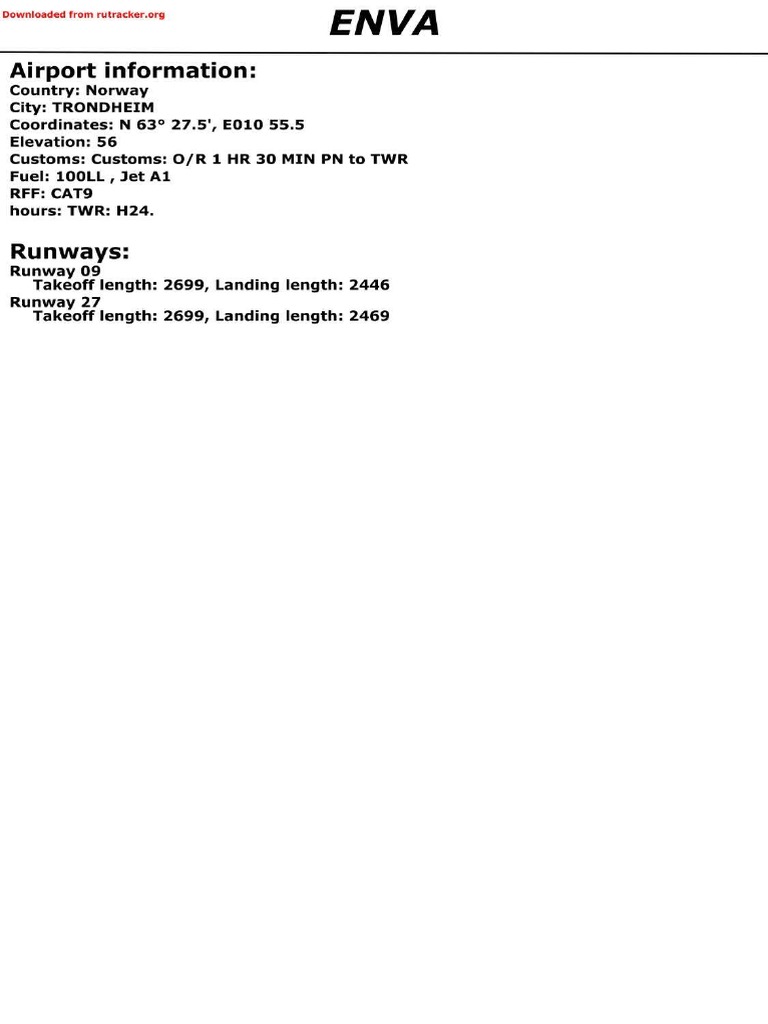 Downloaded from rutracker.org

ENVA

Airport information:
Country: Norway
City: TRONDHEIM
Coordinates: N 63° 27.5', E010 55.5
Elevation: 56
Customs: Customs: O/R 1 HR 30 MIN PN to TWR
Fuel: 100LL , Jet A1
RFF: CAT9
hours: TWR: H24.

Runways:
Runway 09
Takeoff length: 2699, Landing length: 2446
Runway 27
Takeoff length: 2699, Landing length: 2469